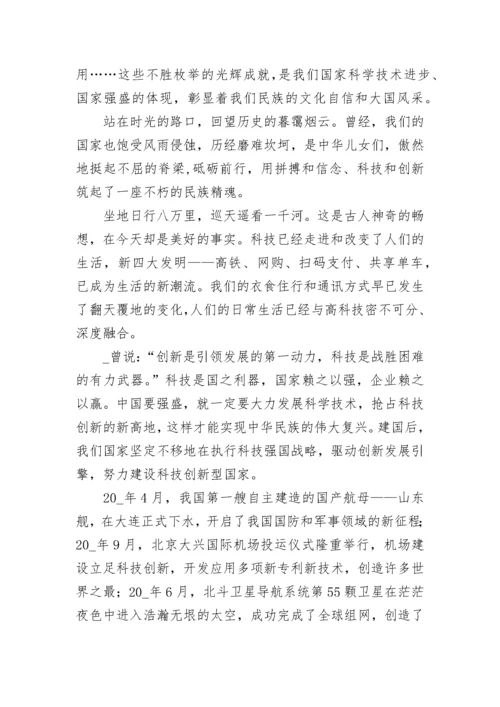 用……这些不胜枚举的光辉成就，是我们国家科学技术进步、国家强盛的体现，彰显着我们民族的文化自信和大国风采。

站在时光的路口，回望历史的暮霭烟云。曾经，我们的国家也饱受风雨侵蚀，历经磨难坎坷，是中华儿女们，傲然地挺起不屈的脊梁，砥砺前行，用拼搏和信念、科技和创新筑起了一座不朽的民族精魂。

坐地日行八万里，巡天遥看一千河。这是古人神奇的畅想，在今天却是美好的事实。科技已经走进和改变了人们的生活，新四大发明——高铁、网购、扫码支付、共享单车，已成为生活的新潮流。我们的衣食住行和通讯方式早已发生了翻天覆地的变化，人们的日常生活已经与高科技密不可分、深度融合。

_曾说：“创新是引领发展的第一动力，科技是战胜困难的有力武器。”科技是国之利器，国家赖之以强，企业赖之以赢。中国要强盛，就一定要大力发展科学技术，抢占科技创新的新高地，这样才能实现中华民族的伟大复兴。建国后，我们国家坚定不移地在执行科技强国战略，驱动创新发展引擎，努力建设科技创新型国家。

20_年4月，我国第一艘自主建造的国产航母——山东舰，在大连正式下水，开启了我国国防和军事领域的新征程；20_年9月，北京大兴国际机场投运仪式隆重举行，机场建设立足科技创新，开发应用多项新专利新技术，创造许多世界之最；20_年6月，北斗卫星导航系统第55颗卫星在茫茫夜色中进入浩瀚无垠的太空，成功完成了全球组网，创造了